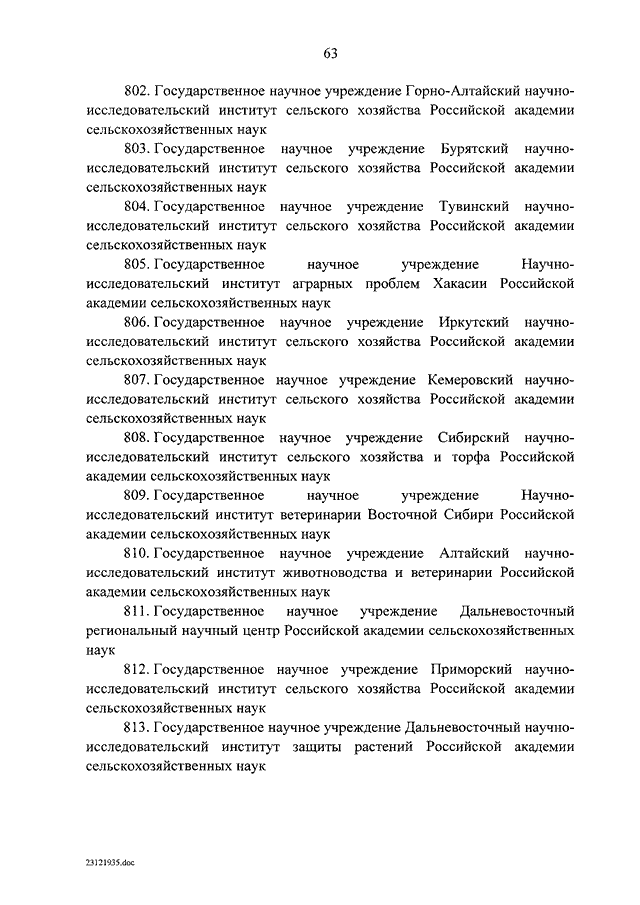 63

802. Государственное научное учреждение Горно-Алтайский научно-исследовательский институт сельского хозяйства Российской академии сельскохозяйственных наук

803. Государственное научное учреждение Бурятский научно-исследовательский институт сельского хозяйства Российской академии сельскохозяйственных наук

804. Государственное научное учреждение Тувинский научно-исследовательский институт сельского хозяйства Российской академии сельскохозяйственных наук

805. Государственное научное учреждение Научно-исследовательский институт аграрных проблем Хакасии Российской академии сельскохозяйственных наук

806. Государственное научное учреждение Иркутский научно-исследовательский институт сельского хозяйства Российской академии сельскохозяйственных наук

807. Государственное научное учреждение Кемеровский научно-исследовательский институт сельского хозяйства Российской академии сельскохозяйственных наук

808. Государственное научное учреждение Сибирский научно-исследовательский институт сельского хозяйства и торфа Российской академии сельскохозяйственных наук

809. Государственное научное учреждение Научно-исследовательский институт ветеринарии Восточной Сибири Российской академии сельскохозяйственных наук

810. Государственное научное учреждение Алтайский научно-исследовательский институт животноводства и ветеринарии Российской академии сельскохозяйственных наук

811. Государственное научное учреждение Дальневосточный региональный научный центр Российской академии сельскохозяйственных наук

812. Государственное научное учреждение Приморский научно-исследовательский институт сельского хозяйства Российской академии сельскохозяйственных наук

813. Государственное научное учреждение Дальневосточный научно-исследовательский институт защиты растений Российской академии сельскохозяйственных наук

23121935.doc